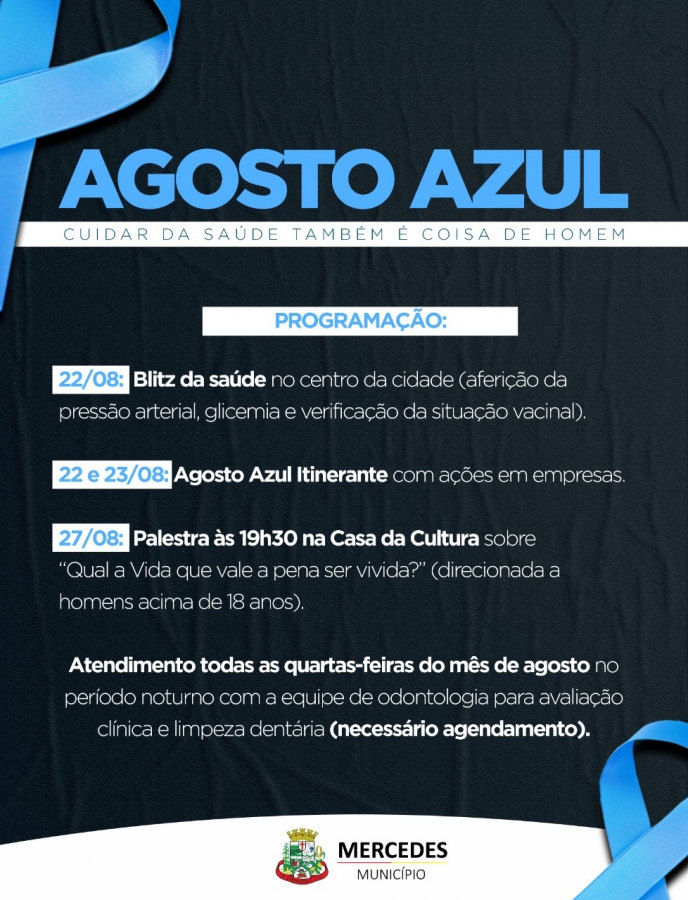 AGOSTO AZUL

CUIDAR DA SAÚDE TAMBÉM É COISA DE HOMEM

PROGRAMAÇÃO:

22/08: Blitz da saúde no centro da cidade (aferição da pressão arterial, glicemia e verificação da situação vacinal).

22 e 23/08: Agosto Azul Itinerante com ações em empresas.

27/08: Palestra às 19h30 na Casa da Cultura sobre "Qual a Vida que vale a pena ser vivida?" (direcionada a homens acima de 18 anos).

Atendimento todas as quartas-feiras do mês de agosto no período noturno com a equipe de odontologia para avaliação clínica e limpeza dentária (necessário agendamento).

MERCEDES
MUNICÍPIO